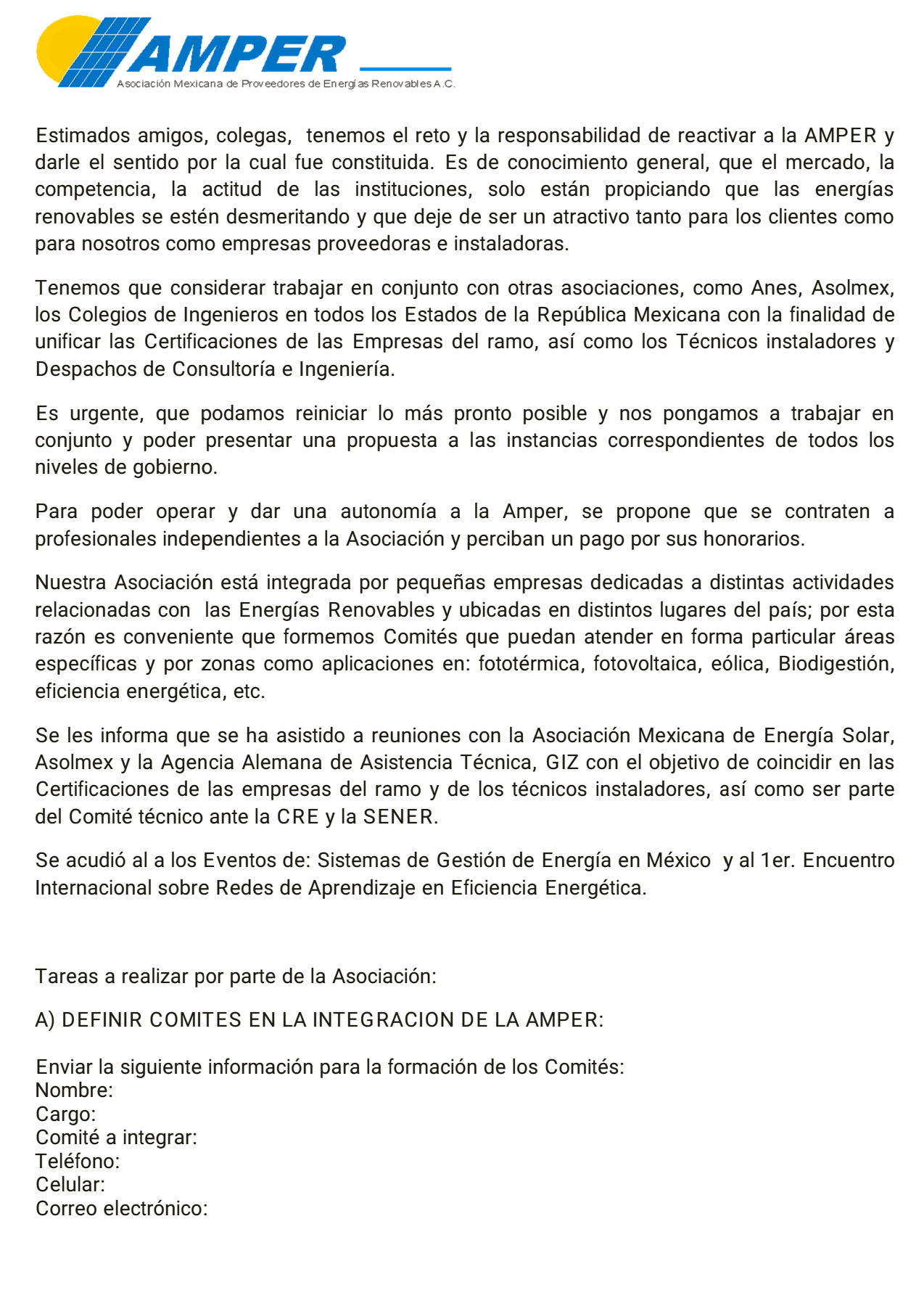 AMPER
Asociación Mexicana de Proveedores de Energías Renovables A.C.

Estimados amigos, colegas, tenemos el reto y la responsabilidad de reactivar a la AMPER y darle el sentido por la cual fue constituida. Es de conocimiento general, que el mercado, la competencia, la actitud de las instituciones, solo están propiciando que las energías renovables se estén desmeritando y que deje de ser un atractivo tanto para los clientes como para nosotros como empresas proveedoras e instaladoras.

Tenemos que considerar trabajar en conjunto con otras asociaciones, como Anes, Asolmex, los Colegios de Ingenieros en todos los Estados de la República Mexicana con la finalidad de unificar las Certificaciones de las Empresas del ramo, así como los Técnicos instaladores y Despachos de Consultoría e Ingeniería.

Es urgente, que podamos reiniciar lo más pronto posible y nos pongamos a trabajar en conjunto y poder presentar una propuesta a las instancias correspondientes de todos los niveles de gobierno.

Para poder operar y dar una autonomía a la Amper, se propone que se contraten a profesionales independientes a la Asociación y perciban un pago por sus honorarios.

Nuestra Asociación está integrada por pequeñas empresas dedicadas a distintas actividades relacionadas con las Energías Renovables y ubicadas en distintos lugares del país; por esta razón es conveniente que formemos Comités que puedan atender en forma particular áreas específicas y por zonas como aplicaciones en: fototérmica, fotovoltaica, eólica, Biodigestión, eficiencia energética, etc.

Se les informa que se ha asistido a reuniones con la Asociación Mexicana de Energía Solar, Asolmex y la Agencia Alemana de Asistencia Técnica, GIZ con el objetivo de coincidir en las Certificaciones de las empresas del ramo y de los técnicos instaladores, así como ser parte del Comité técnico ante la CRE y la SENER.

Se acudió al a los Eventos de: Sistemas de Gestión de Energía en México y al 1er. Encuentro Internacional sobre Redes de Aprendizaje en Eficiencia Energética.

Tareas a realizar por parte de la Asociación:

A) DEFINIR COMITES EN LA INTEGRACION DE LA AMPER:

Enviar la siguiente información para la formación de los Comités:
Nombre:
Cargo:
Comité a integrar:
Teléfono:
Celular:
Correo electrónico: